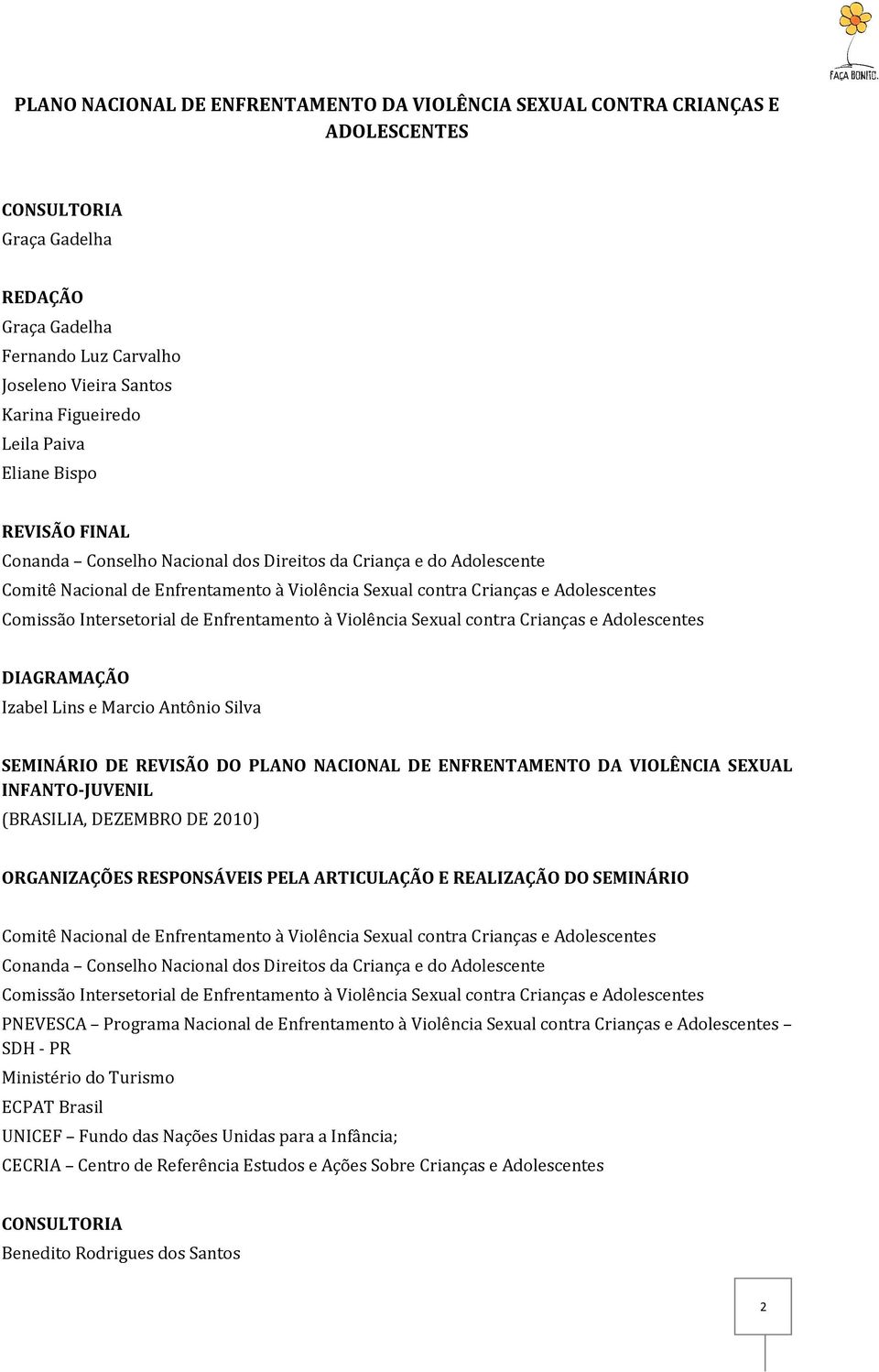 FAÇA BONITO.

PLANO NACIONAL DE ENFRENTAMENTO DA VIOLÊNCIA SEXUAL CONTRA CRIANÇAS E ADOLESCENTES

CONSULTORIA
Graça Gadelha

REDAÇÃO
Graça Gadelha
Fernando Luz Carvalho
Joseleno Vieira Santos
Karina Figueiredo
Leila Paiva
Eliane Bispo

REVISÃO FINAL
Conanda – Conselho Nacional dos Direitos da Criança e do Adolescente
Comitê Nacional de Enfrentamento à Violência Sexual contra Crianças e Adolescentes
Comissão Intersetorial de Enfrentamento à Violência Sexual contra Crianças e Adolescentes

DIAGRAMAÇÃO
Izabel Lins e Marcio Antônio Silva

SEMINÁRIO DE REVISÃO DO PLANO NACIONAL DE ENFRENTAMENTO DA VIOLÊNCIA SEXUAL INFANTO-JUVENIL
(BRASILIA, DEZEMBRO DE 2010)

ORGANIZAÇÕES RESPONSÁVEIS PELA ARTICULAÇÃO E REALIZAÇÃO DO SEMINÁRIO

Comitê Nacional de Enfrentamento à Violência Sexual contra Crianças e Adolescentes
Conanda – Conselho Nacional dos Direitos da Criança e do Adolescente
Comissão Intersetorial de Enfrentamento à Violência Sexual contra Crianças e Adolescentes
PNEVESCA – Programa Nacional de Enfrentamento à Violência Sexual contra Crianças e Adolescentes – SDH - PR
Ministério do Turismo
ECPAT Brasil
UNICEF – Fundo das Nações Unidas para a Infância;
CECRIA – Centro de Referência Estudos e Ações Sobre Crianças e Adolescentes

CONSULTORIA
Benedito Rodrigues dos Santos

2